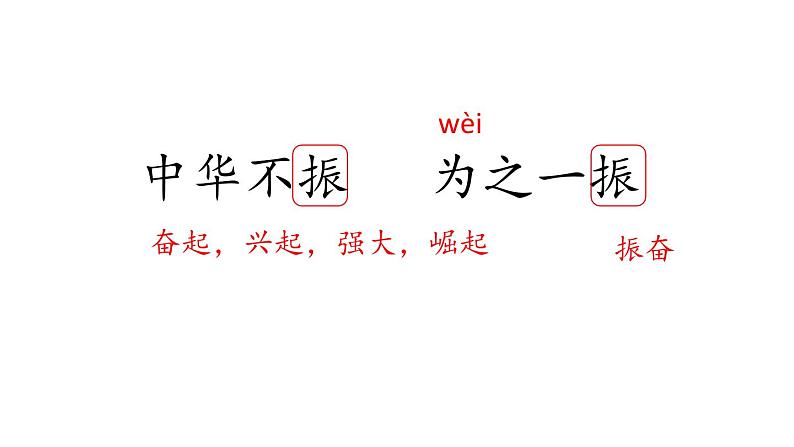 wèi

中华不振　　为之一振

奋起，兴起，强大，崛起　　振奋